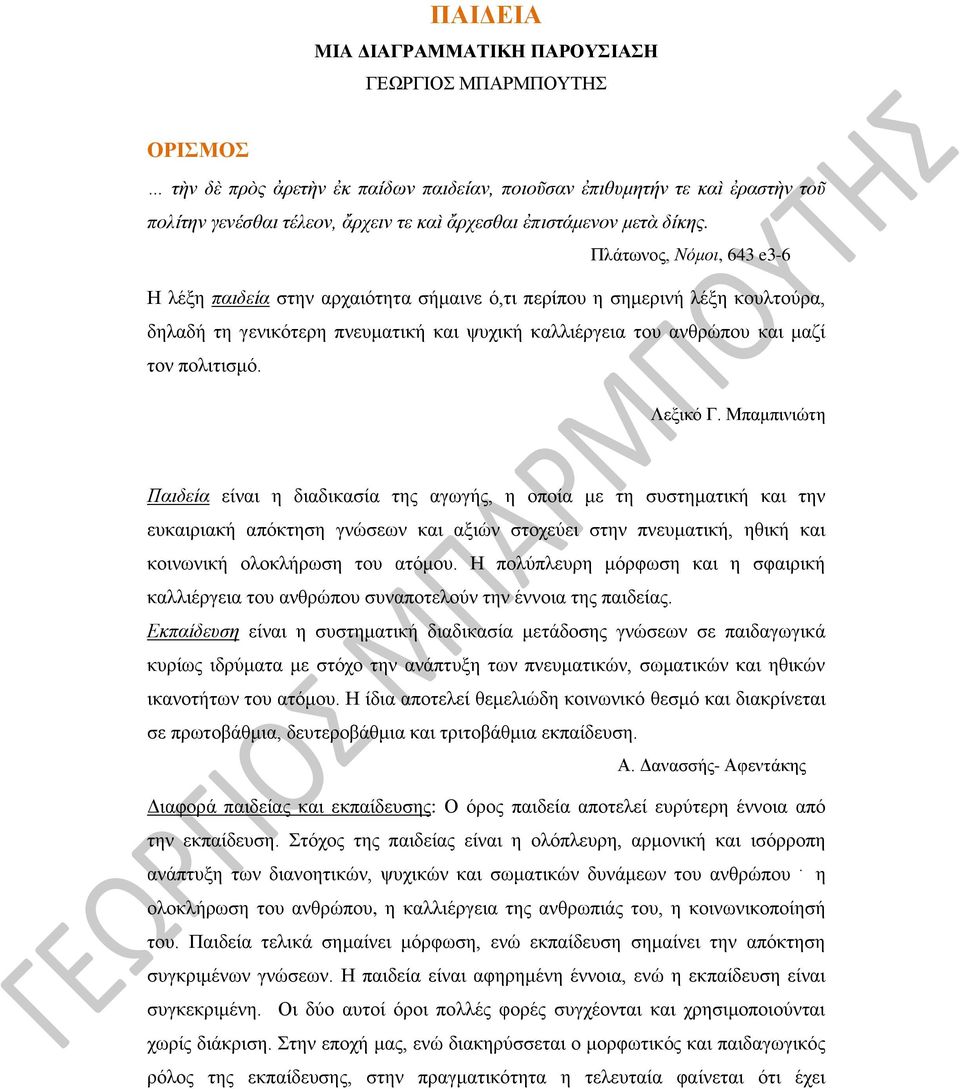 ΠΑΙΔΕΙΑ
ΜΙΑ ΔΙΑΓΡΑΜΜΑΤΙΚΗ ΠΑΡΟΥΣΙΑΣΗ
ΓΕΩΡΓΙΟΣ ΜΠΑΡΜΠΟΥΤΗΣ

ΟΡΙΣΜΟΣ
… τὴν δὲ πρὸς ἀρετὴν ἐκ παίδων παιδείαν, ποιοῦσαν ἐπιθυμητήν τε καὶ ἐραστὴν τοῦ πολίτην γενέσθαι τέλεον, ἄρχειν τε καὶ ἄρχεσθαι ἐπιστάμενον μετὰ δίκης.
Πλάτωνος, Νόμοι, 643 e3-6

Η λέξη παιδεία στην αρχαιότητα σήμαινε ό,τι περίπου η σημερινή λέξη κουλτούρα, δηλαδή τη γενικότερη πνευματική και ψυχική καλλιέργεια του ανθρώπου και μαζί τον πολιτισμό.
Λεξικό Γ. Μπαμπινιώτη

Παιδεία είναι η διαδικασία της αγωγής, η οποία με τη συστηματική και την ευκαιριακή απόκτηση γνώσεων και αξιών στοχεύει στην πνευματική, ηθική και κοινωνική ολοκλήρωση του ατόμου. Η πολύπλευρη μόρφωση και η σφαιρική καλλιέργεια του ανθρώπου συναποτελούν την έννοια της παιδείας.
Εκπαίδευση είναι η συστηματική διαδικασία μετάδοσης γνώσεων σε παιδαγωγικά κυρίως ιδρύματα με στόχο την ανάπτυξη των πνευματικών, σωματικών και ηθικών ικανοτήτων του ατόμου. Η ίδια αποτελεί θεμελιώδη κοινωνικό θεσμό και διακρίνεται σε πρωτοβάθμια, δευτεροβάθμια και τριτοβάθμια εκπαίδευση.
Α. Δανασσής- Αφεντάκης

Διαφορά παιδείας και εκπαίδευσης: Ο όρος παιδεία αποτελεί ευρύτερη έννοια από την εκπαίδευση. Στόχος της παιδείας είναι η ολόπλευρη, αρμονική και ισόρροπη ανάπτυξη των διανοητικών, ψυχικών και σωματικών δυνάμεων του ανθρώπου · η ολοκλήρωση του ανθρώπου, η καλλιέργεια της ανθρωπιάς του, η κοινωνικοποίησή του. Παιδεία τελικά σημαίνει μόρφωση, ενώ εκπαίδευση σημαίνει την απόκτηση συγκριμένων γνώσεων. Η παιδεία είναι αφηρημένη έννοια, ενώ η εκπαίδευση είναι συγκεκριμένη. Οι δύο αυτοί όροι πολλές φορές συγχέονται και χρησιμοποιούνται χωρίς διάκριση. Στην εποχή μας, ενώ διακηρύσσεται ο μορφωτικός και παιδαγωγικός ρόλος της εκπαίδευσης, στην πραγματικότητα η τελευταία φαίνεται ότι έχει

ΓΕΩΡΓΙΟΣ ΜΠΑΡΜΠΟΥΤΗΣ